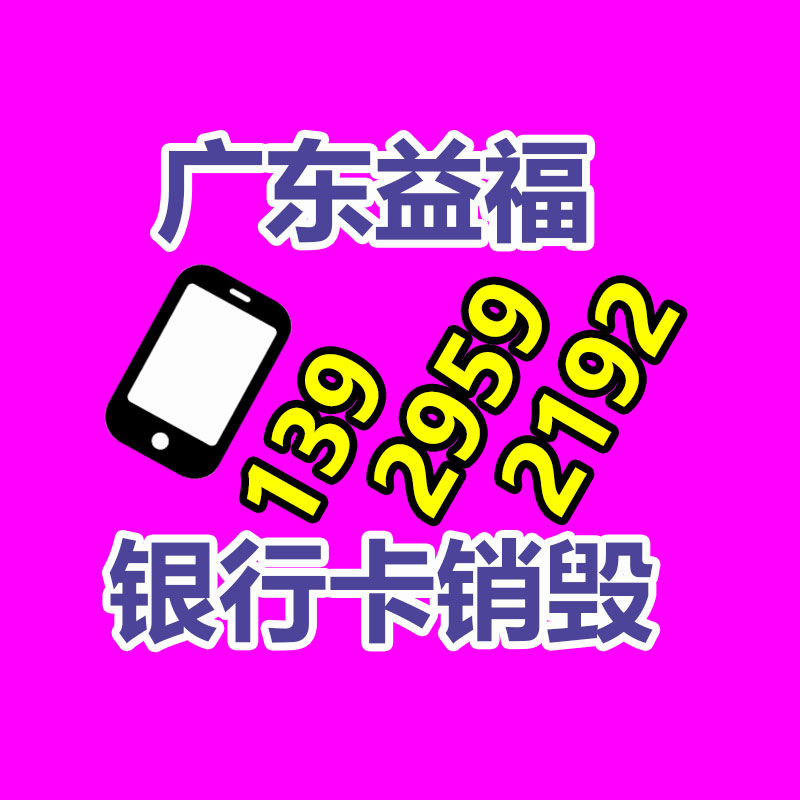 广东益福

139 2959 2192

银行卡销毁